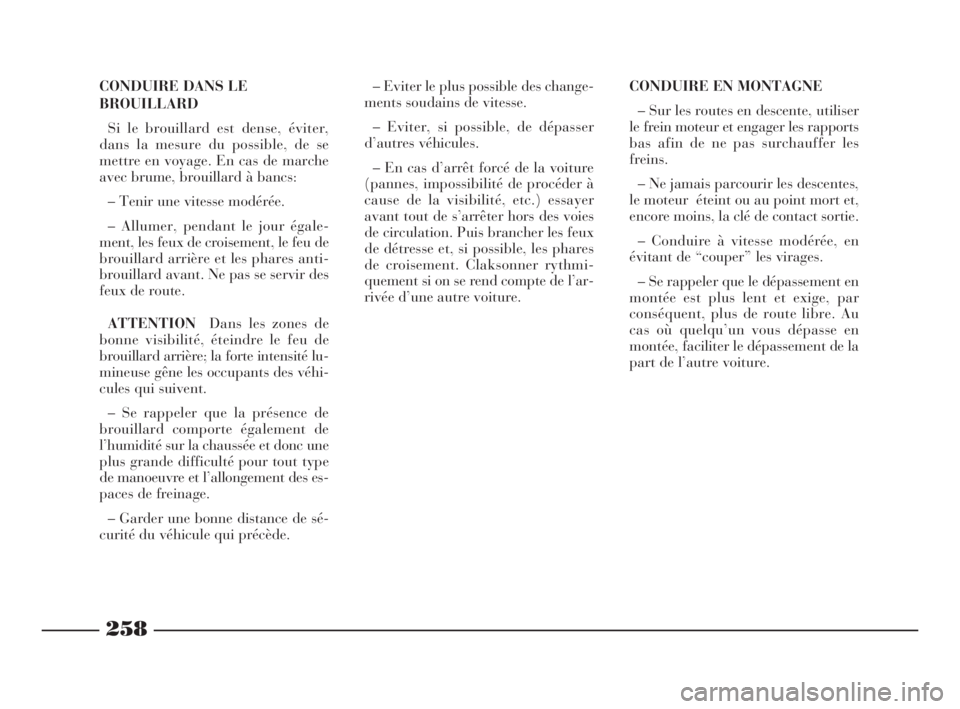 CONDUIRE DANS LE BROUILLARD

Si le brouillard est dense, éviter, dans la mesure du possible, de se mettre en voyage. En cas de marche avec brume, brouillard à bancs:

– Tenir une vitesse modérée.

– Allumer, pendant le jour également, les feux de croisement, le feu de brouillard arrière et les phares antibrouillard avant. Ne pas se servir des feux de route.

ATTENTION Dans les zones de bonne visibilité, éteindre le feu de brouillard arrière; la forte intensité lumineuse gêne les occupants des véhicules qui suivent.

– Se rappeler que la présence de brouillard comporte également de l'humidité sur la chaussée et donc une plus grande difficulté pour tout type de manoeuvre et l'allongement des espaces de freinage.

– Garder une bonne distance de sécurité du véhicule qui précède.

– Eviter le plus possible des changements soudains de vitesse.

– Eviter, si possible, de dépasser d'autres véhicules.

– En cas d'arrêt forcé de la voiture (pannes, impossibilité de procéder à cause de la visibilité, etc.) essayer avant tout de s'arrêter hors des voies de circulation. Puis brancher les feux de détresse et, si possible, les phares de croisement. Claksonner rythmiquement si on se rend compte de l'arrivée d'une autre voiture.

CONDUIRE EN MONTAGNE

– Sur les routes en descente, utiliser le frein moteur et engager les rapports bas afin de ne pas surchauffer les freins.

– Ne jamais parcourir les descentes, le moteur éteint ou au point mort et, encore moins, la clé de contact sortie.

– Conduire à vitesse modérée, en évitant de "couper" les virages.

– Se rappeler que le dépassement en montée est plus lent et exige, par conséquent, plus de route libre. Au cas où quelqu'un vous dépasse en montée, faciliter le dépassement de la part de l'autre voiture.

258

carmanualsonline.info